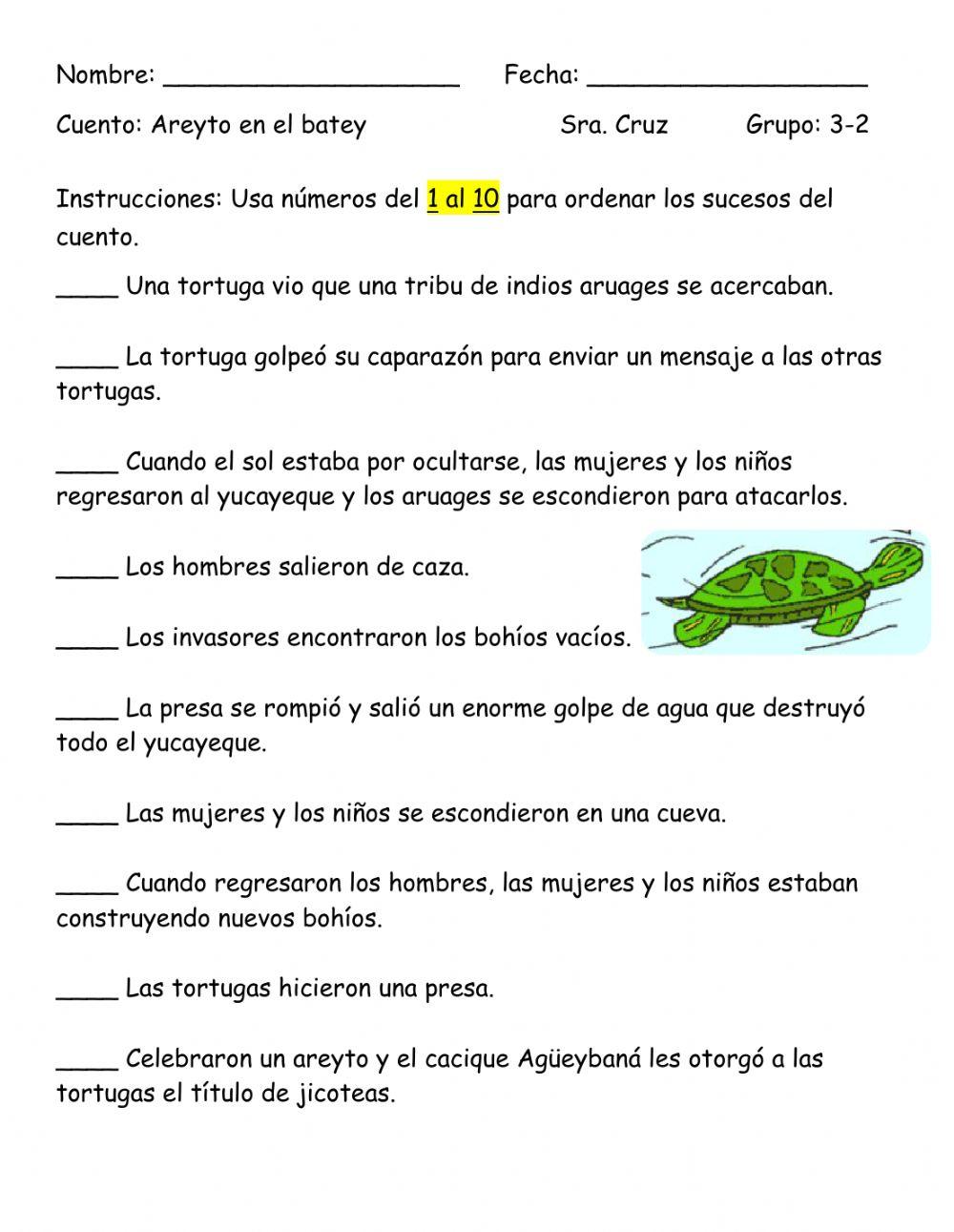 Nombre: ____________________ Fecha: ___________________

Cuento: Areyto en el batey Sra. Cruz Grupo: 3-2

Instrucciones: Usa números del 1 al 10 para ordenar los sucesos del cuento.

____ Una tortuga vio que una tribu de indios aruages se acercaban.

____ La tortuga golpeó su caparazón para enviar un mensaje a las otras tortugas.

____ Cuando el sol estaba por ocultarse, las mujeres y los niños regresaron al yucayeque y los aruages se escondieron para atacarlos.

____ Los hombres salieron de caza.

____ Los invasores encontraron los bohíos vacíos.

____ La presa se rompió y salió un enorme golpe de agua que destruyó todo el yucayeque.

____ Las mujeres y los niños se escondieron en una cueva.

____ Cuando regresaron los hombres, las mujeres y los niños estaban construyendo nuevos bohíos.

____ Las tortugas hicieron una presa.

____ Celebraron un areyto y el cacique Agüeybaná les otorgó a las tortugas el título de jicoteas.